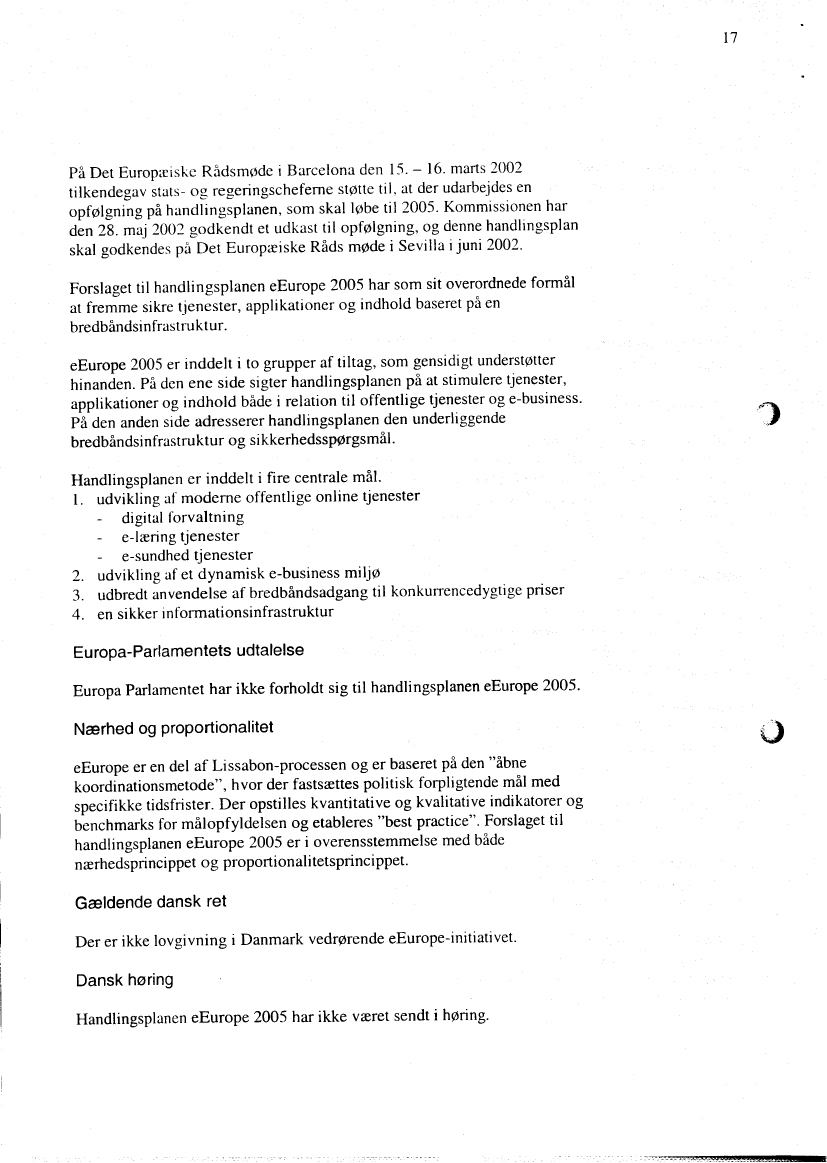 17

På Det Europæiske Rådsmøde i Barcelona den 15. – 16. marts 2002 tilkendegav stats- og regeringscheferne støtte til, at der udarbejdes en opfølgning på handlingsplanen, som skal løbe til 2005. Kommissionen har den 28. maj 2002 godkendt et udkast til opfølgning, og denne handlingsplan skal godkendes på Det Europæiske Råds møde i Sevilla i juni 2002.

Forslaget til handlingsplanen eEurope 2005 har som sit overordnede formål at fremme sikre tjenester, applikationer og indhold baseret på en bredbåndsinfrastruktur.

eEurope 2005 er inddelt i to grupper af tiltag, som gensidigt understøtter hinanden. På den ene side sigter handlingsplanen på at stimulere tjenester, applikationer og indhold både i relation til offentlige tjenester og e-business. På den anden side adresserer handlingsplanen den underliggende bredbåndsinfrastruktur og sikkerhedsspørgsmål.

Handlingsplanen er inddelt i fire centrale mål.
1. udvikling af moderne offentlige online tjenester
- digital forvaltning
- e-læring tjenester
- e-sundhed tjenester
2. udvikling af et dynamisk e-business miljø
3. udbredt anvendelse af bredbåndsadgang til konkurrencedygtige priser
4. en sikker informationsinfrastruktur

Europa-Parlamentets udtalelse

Europa Parlamentet har ikke forholdt sig til handlingsplanen eEurope 2005.

Nærhed og proportionalitet

eEurope er en del af Lissabon-processen og er baseret på den "åbne koordinationsmetode", hvor der fastsættes politisk forpligtende mål med specifikke tidsfrister. Der opstilles kvantitative og kvalitative indikatorer og benchmarks for målopfyldelsen og etableres "best practice". Forslaget til handlingsplanen eEurope 2005 er i overensstemmelse med både nærhedsprincippet og proportionalitetsprincippet.

Gældende dansk ret

Der er ikke lovgivning i Danmark vedrørende eEurope-initiativet.

Dansk høring

Handlingsplanen eEurope 2005 har ikke været sendt i høring.